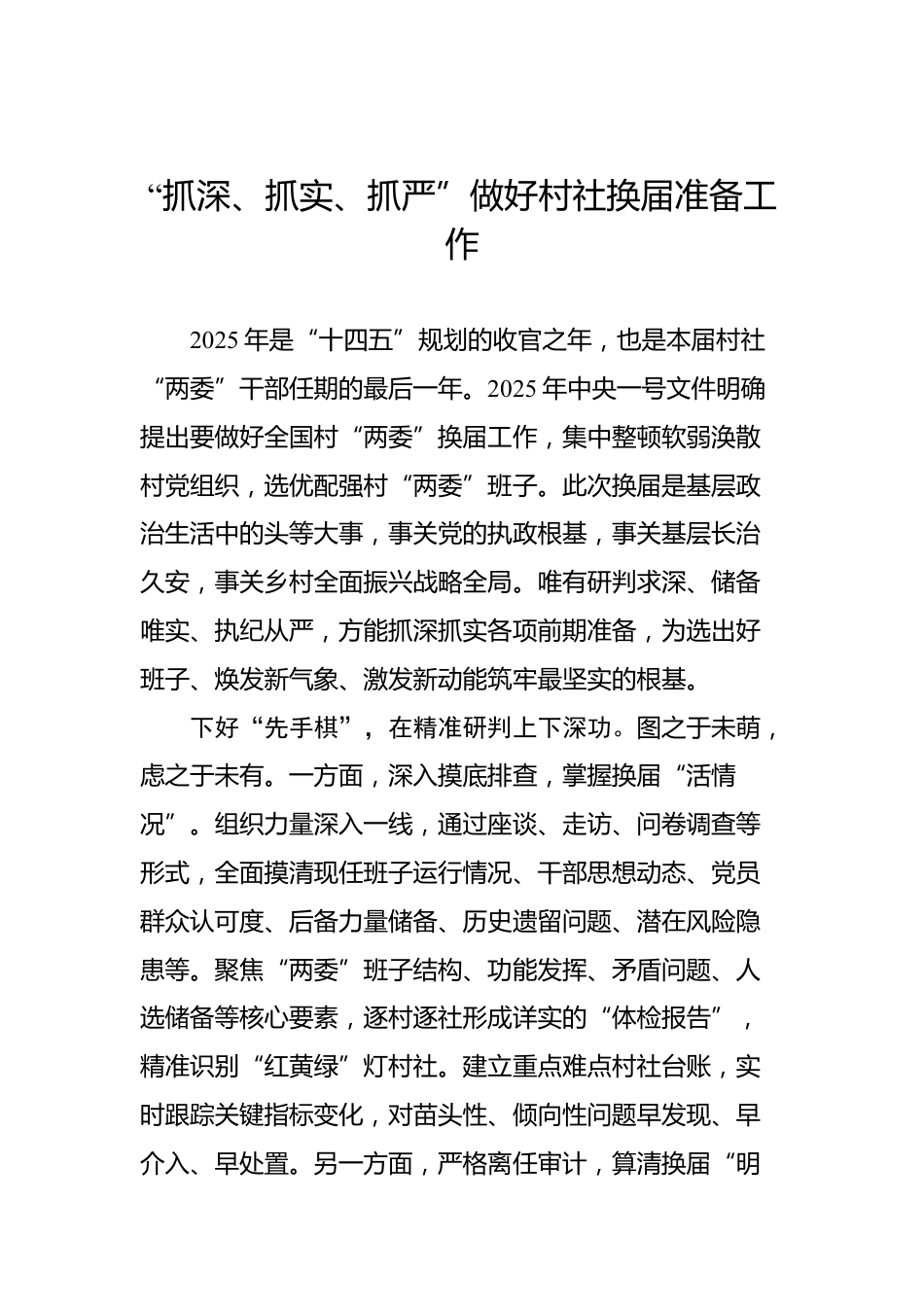 “抓深、抓实、抓严”做好村社换届准备工作

2025年是“十四五”规划的收官之年，也是本届村社“两委”干部任期的最后一年。2025年中央一号文件明确提出要做好全国村“两委”换届工作，集中整顿软弱涣散村党组织，选优配强村“两委”班子。此次换届是基层政治生活中的头等大事，事关党的执政根基，事关基层长治久安，事关乡村全面振兴战略全局。唯有研判求深、储备唯实、执纪从严，方能抓深抓实各项前期准备，为选出好班子、焕发新气象、激发新动能筑牢最坚实的根基。

下好“先手棋”，在精准研判上下深功。图之于未萌，虑之于未有。一方面，深入摸底排查，掌握换届“活情况”。组织力量深入一线，通过座谈、走访、问卷调查等形式，全面摸清现任班子运行情况、干部思想动态、党员群众认可度、后备力量储备、历史遗留问题、潜在风险隐患等。聚焦“两委”班子结构、功能发挥、矛盾问题、人选储备等核心要素，逐村逐社形成详实的“体检报告”，精准识别“红黄绿”灯村社。建立重点难点村社台账，实时跟踪关键指标变化，对苗头性、倾向性问题早发现、早介入、早处置。另一方面，严格离任审计，算清换届“明